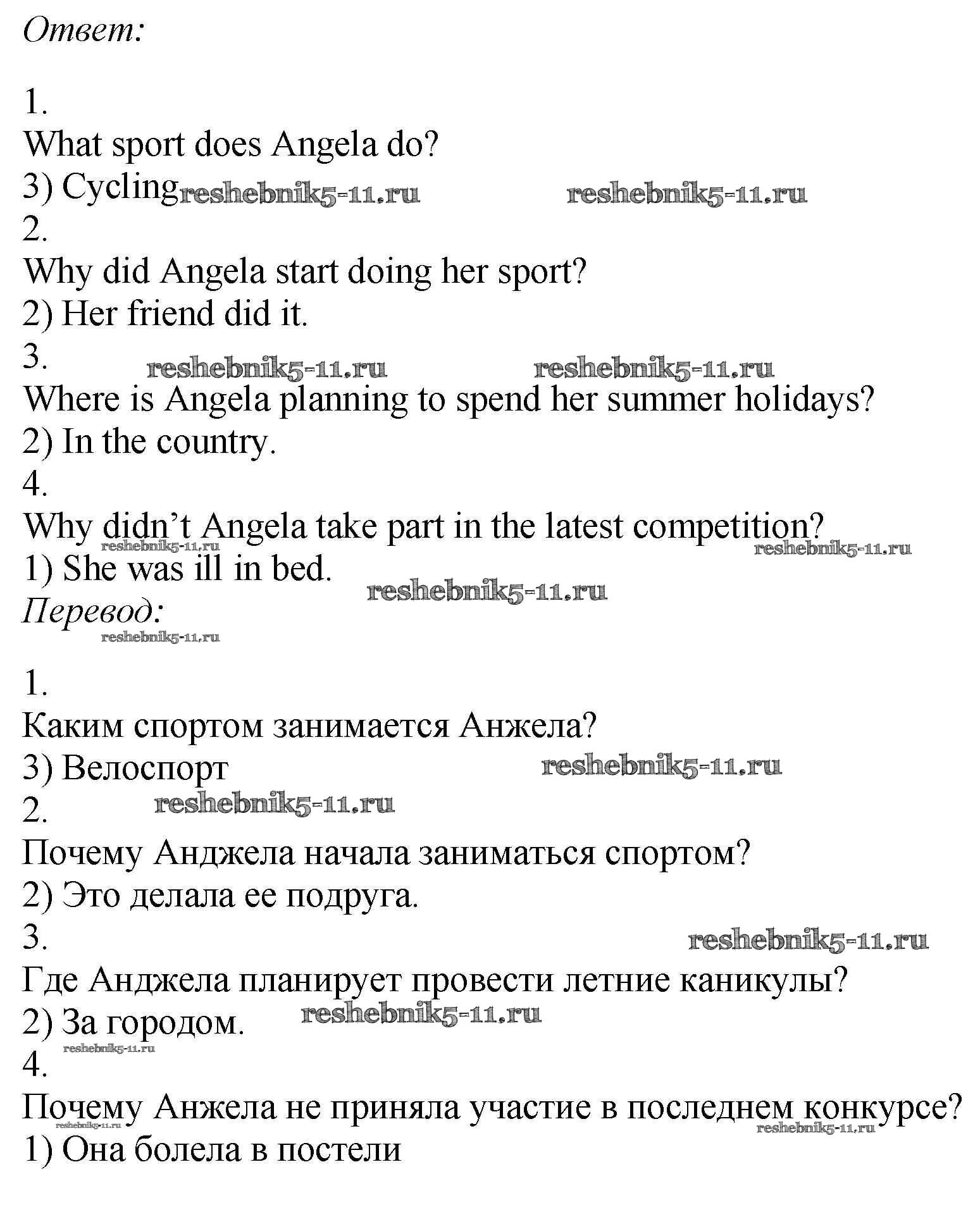 Ответ:

1.
What sport does Angela do?
3) Cycling reshebnik5-11.ru reshebnik5-11.ru
2.
Why did Angela start doing her sport?
2) Her friend did it.
3. reshebnik5-11.ru reshebnik5-11.ru
Where is Angela planning to spend her summer holidays?
2) In the country.
4.
Why didn't Angela take part in the latest competition?
reshebnik5-11.ru reshebnik5-11.ru
1) She was ill in bed. reshebnik5-11.ru
Перевод:
reshebnik5-11.ru

1.
Каким спортом занимается Анжела?
3) Велоспорт reshebnik5-11.ru
2. reshebnik5-11.ru
Почему Анджела начала заниматься спортом?
2) Это делала ее подруга.
3. reshebnik5-11.ru
Где Анджела планирует провести летние каникулы?
2) За городом. reshebnik5-11.ru
reshebnik5-11.ru
4.
Почему Анжела не приняла участие в последнем конкурсе?
reshebnik5-11.ru reshebnik5-11.ru
1) Она болела в постели